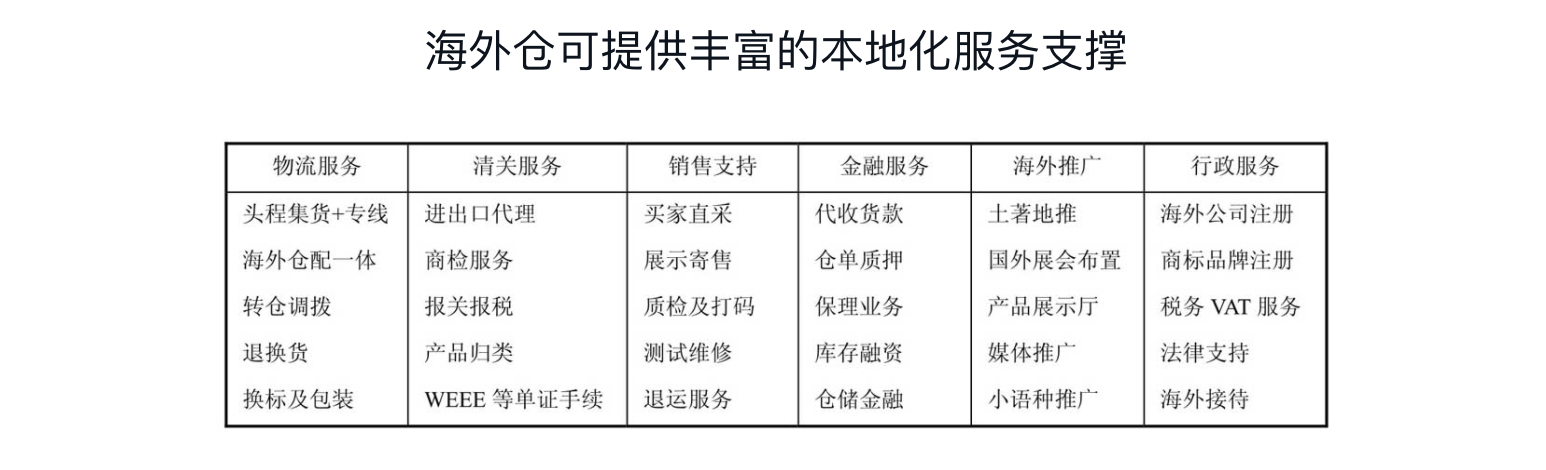 海外仓可提供丰富的本地化服务支撑

| 物流服务 | 清关服务 | 销售支持 | 金融服务 | 海外推广 | 行政服务 |
|---|---|---|---|---|---|
| 头程集货+专线 | 进出口代理 | 买家直采 | 代收货款 | 土著地推 | 海外公司注册 |
| 海外仓配一体 | 商检服务 | 展示寄售 | 仓单质押 | 国外展会布置 | 商标品牌注册 |
| 转仓调拨 | 报关报税 | 质检及打码 | 保理业务 | 产品展示厅 | 税务VAT服务 |
| 退换货 | 产品归类 | 测试维修 | 库存融资 | 媒体推广 | 法律支持 |
| 换标及包装 | WEEE等单证手续 | 退运服务 | 仓储金融 | 小语种推广 | 海外接待 |